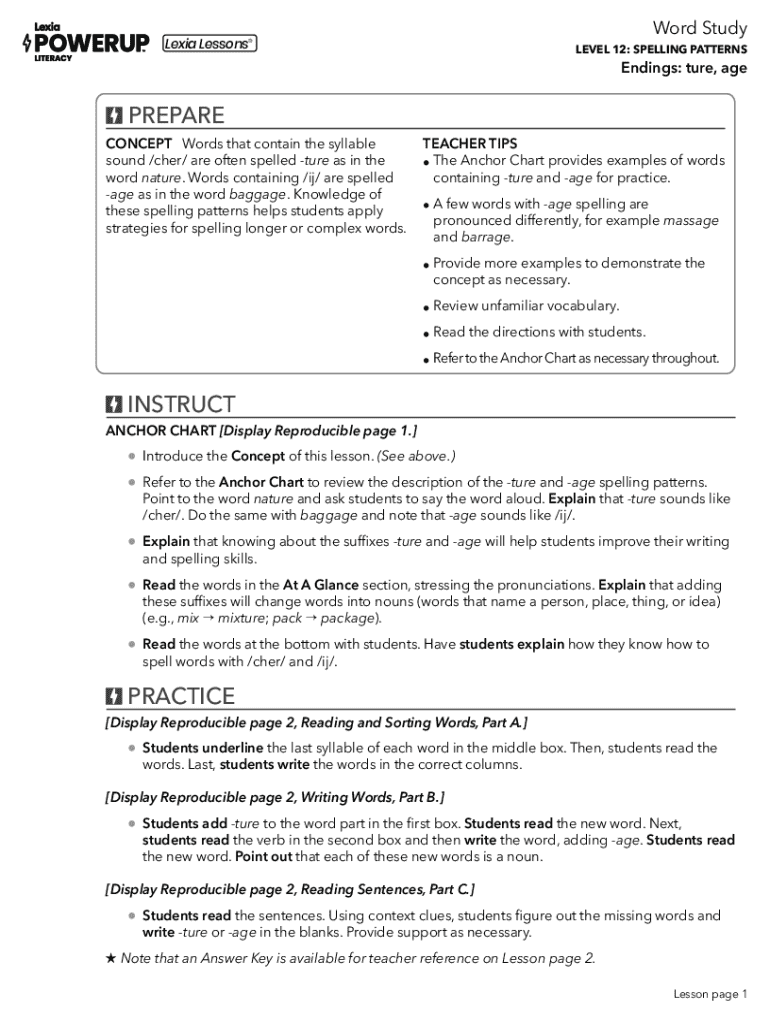 Lexia POWERUP LITERACY

Lexia Lessons®

Word Study

LEVEL 12: SPELLING PATTERNS

Endings: ture, age

PREPARE

CONCEPT Words that contain the syllable sound /cher/ are often spelled -ture as in the word nature. Words containing /ij/ are spelled -age as in the word baggage. Knowledge of these spelling patterns helps students apply strategies for spelling longer or complex words.

TEACHER TIPS

• The Anchor Chart provides examples of words containing -ture and -age for practice.

• A few words with -age spelling are pronounced differently, for example massage and barrage.

• Provide more examples to demonstrate the concept as necessary.

• Review unfamiliar vocabulary.

• Read the directions with students.

• Refer to the Anchor Chart as necessary throughout.

INSTRUCT

ANCHOR CHART [Display Reproducible page 1.]

• Introduce the Concept of this lesson. (See above.)

• Refer to the Anchor Chart to review the description of the -ture and -age spelling patterns. Point to the word nature and ask students to say the word aloud. Explain that -ture sounds like /cher/. Do the same with baggage and note that -age sounds like /ij/.

• Explain that knowing about the suffixes -ture and -age will help students improve their writing and spelling skills.

• Read the words in the At A Glance section, stressing the pronunciations. Explain that adding these suffixes will change words into nouns (words that name a person, place, thing, or idea) (e.g., mix → mixture; pack → package).

• Read the words at the bottom with students. Have students explain how they know how to spell words with /cher/ and /ij/.

PRACTICE

[Display Reproducible page 2, Reading and Sorting Words, Part A.]

• Students underline the last syllable of each word in the middle box. Then, students read the words. Last, students write the words in the correct columns.

[Display Reproducible page 2, Writing Words, Part B.]

• Students add -ture to the word part in the first box. Students read the new word. Next, students read the verb in the second box and then write the word, adding -age. Students read the new word. Point out that each of these new words is a noun.

[Display Reproducible page 2, Reading Sentences, Part C.]

• Students read the sentences. Using context clues, students figure out the missing words and write -ture or -age in the blanks. Provide support as necessary.

★ Note that an Answer Key is available for teacher reference on Lesson page 2.

Lesson page 1